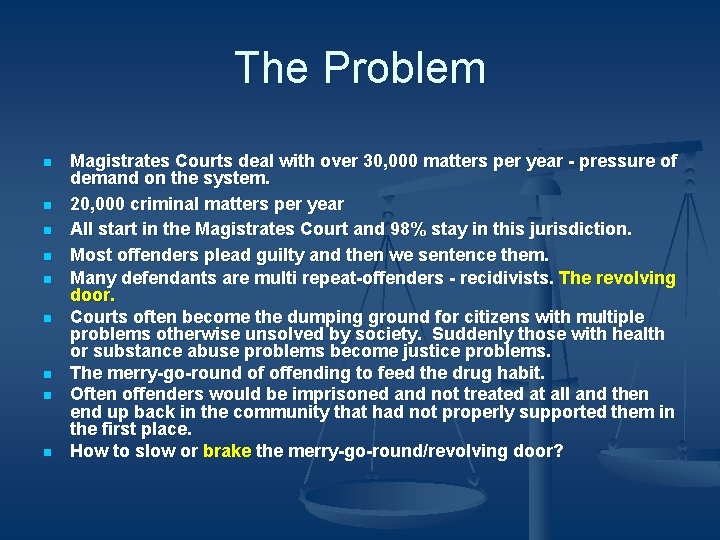 The Problem

- Magistrates Courts deal with over 30,000 matters per year - pressure of demand on the system.
- 20,000 criminal matters per year
- All start in the Magistrates Court and 98% stay in this jurisdiction.
- Most offenders plead guilty and then we sentence them.
- Many defendants are multi repeat-offenders - recidivists. The revolving door.
- Courts often become the dumping ground for citizens with multiple problems otherwise unsolved by society. Suddenly those with health or substance abuse problems become justice problems.
- The merry-go-round of offending to feed the drug habit.
- Often offenders would be imprisoned and not treated at all and then end up back in the community that had not properly supported them in the first place.
- How to slow or brake the merry-go-round/revolving door?